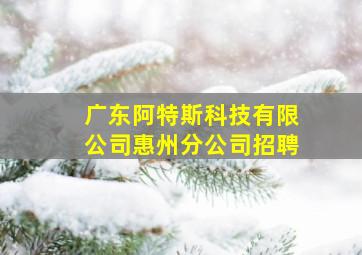 广东阿特斯科技有限公司惠州分公司招聘